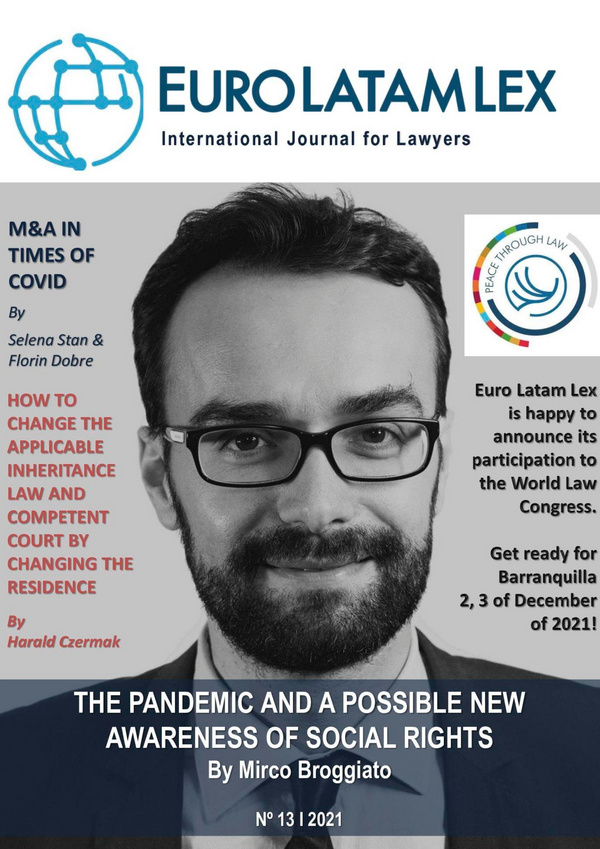 EURO LATAM LEX
International Journal for Lawyers

M&A IN TIMES OF COVID
By
Selena Stan & Florin Dobre

HOW TO CHANGE THE APPLICABLE INHERITANCE LAW AND COMPETENT COURT BY CHANGING THE RESIDENCE
By
Harald Czermak

PEACE THROUGH LAW

Euro Latam Lex is happy to announce its participation to the World Law Congress.

Get ready for Barranquilla 2, 3 of December of 2021!

THE PANDEMIC AND A POSSIBLE NEW AWARENESS OF SOCIAL RIGHTS
By Mirco Broggiato

Nº 13 I 2021